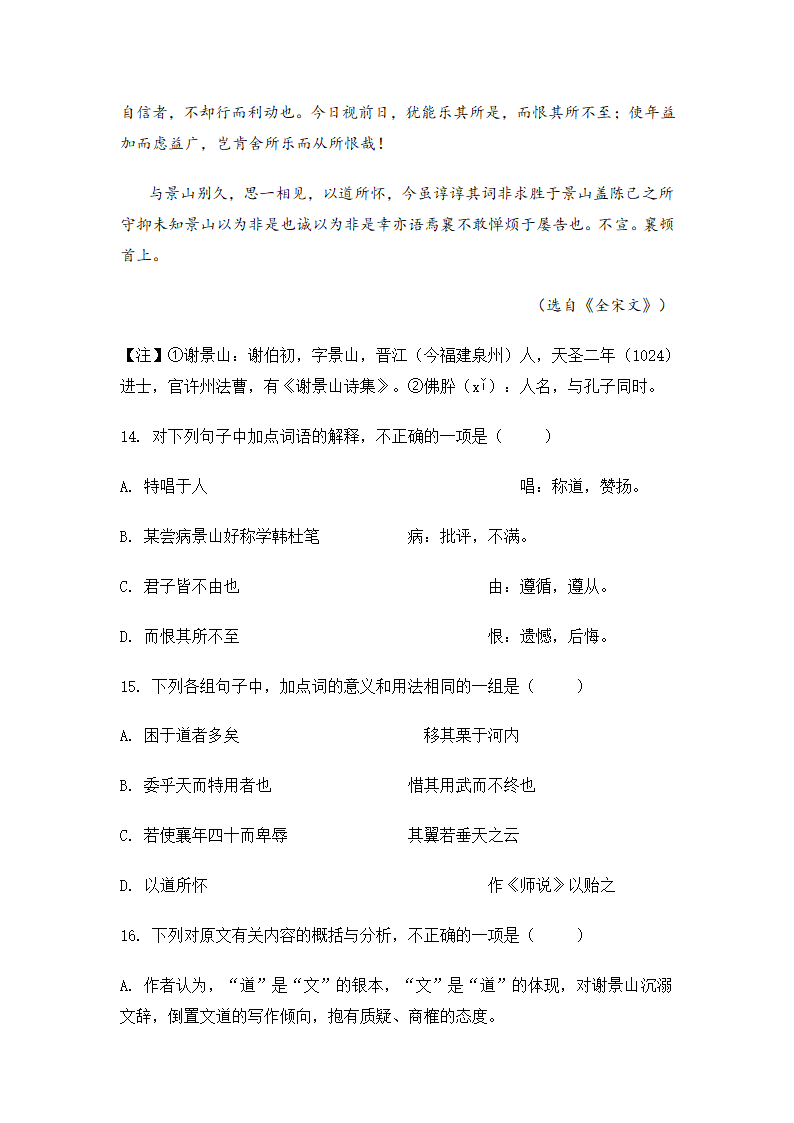 自信者，不却行而利动也。今日视前日，犹能乐其所是，而恨其所不至；使年益加而虑益广，岂肯舍所乐而从所恨哉！

与景山别久，思一相见，以道所怀，今虽谆谆其词非求胜于景山盖陈己之所守抑未知景山以为非是也诚以为非是幸亦语焉襄不敢惮烦于屡告也。不宣。襄顿首上。

（选自《全宋文》）

【注】①谢景山：谢伯初，字景山，晋江（今福建泉州）人，天圣二年（1024）进士，官许州法曹，有《谢景山诗集》。②佛肸（xī）：人名，与孔子同时。

14. 对下列句子中加点词语的解释，不正确的一项是（ ）

A. 特唱于人 唱：称道，赞扬。

B. 某尝病景山好称学韩杜笔 病：批评，不满。

C. 君子皆不由也 由：遵循，遵从。

D. 而恨其所不至 恨：遗憾，后悔。

15. 下列各组句子中，加点词的意义和用法相同的一组是（ ）

A. 困于道者多矣 移其粟于河内

B. 委乎天而特用者也 惜其用武而不终也

C. 若使襄年四十而卑辱 其翼若垂天之云

D. 以道所怀 作《师说》以贻之

16. 下列对原文有关内容的概括与分析，不正确的一项是（ ）

A. 作者认为，“道”是“文”的银本，“文”是“道”的体现，对谢景山沉溺文辞，倒置文道的写作倾向，抱有质疑、商榷的态度。